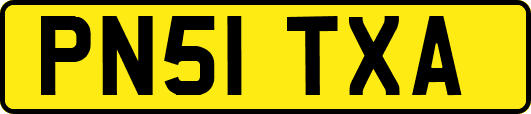 PN51 TXA